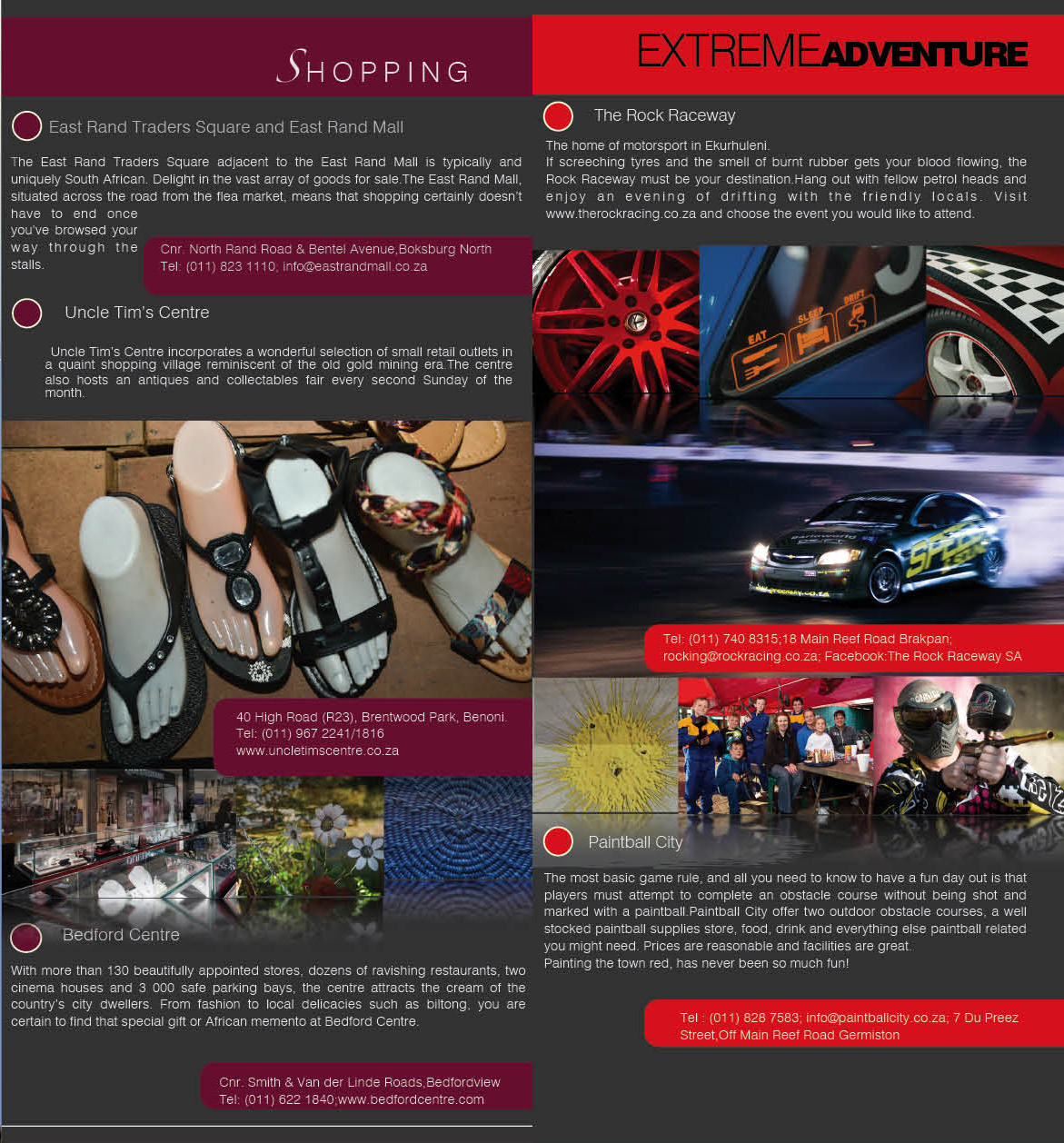 SHOPPING

East Rand Traders Square and East Rand Mall

The East Rand Traders Square adjacent to the East Rand Mall is typically and uniquely South African. Delight in the vast array of goods for sale.The East Rand Mall, situated across the road from the flea market, means that shopping certainly doesn't have to end once you've browsed your way through the stalls.

Cnr. North Rand Road & Bentel Avenue,Boksburg North
Tel: (011) 823 1110; info@eastrandmall.co.za

Uncle Tim's Centre

Uncle Tim's Centre incorporates a wonderful selection of small retail outlets in a quaint shopping village reminiscent of the old gold mining era.The centre also hosts an antiques and collectables fair every second Sunday of the month.

40 High Road (R23), Brentwood Park, Benoni.
Tel: (011) 967 2241/1816
www.uncletimscentre.co.za

Bedford Centre

With more than 130 beautifully appointed stores, dozens of ravishing restaurants, two cinema houses and 3 000 safe parking bays, the centre attracts the cream of the country's city dwellers. From fashion to local delicacies such as biltong, you are certain to find that special gift or African memento at Bedford Centre.

Cnr. Smith & Van der Linde Roads,Bedfordview
Tel: (011) 622 1840;www.bedfordcentre.com

EXTREMEADVENTURE

The Rock Raceway

The home of motorsport in Ekurhuleni.
If screeching tyres and the smell of burnt rubber gets your blood flowing, the Rock Raceway must be your destination.Hang out with fellow petrol heads and enjoy an evening of drifting with the friendly locals. Visit www.therockracing.co.za and choose the event you would like to attend.

EAT SLEEP DRIFT

Tel: (011) 740 8315;18 Main Reef Road Brakpan;
rocking@rockracing.co.za; Facebook:The Rock Raceway SA

Paintball City

The most basic game rule, and all you need to know to have a fun day out is that players must attempt to complete an obstacle course without being shot and marked with a paintball.Paintball City offer two outdoor obstacle courses, a well stocked paintball supplies store, food, drink and everything else paintball related you might need. Prices are reasonable and facilities are great.
Painting the town red, has never been so much fun!

Tel : (011) 828 7583; info@paintballcity.co.za; 7 Du Preez Street,Off Main Reef Road Germiston